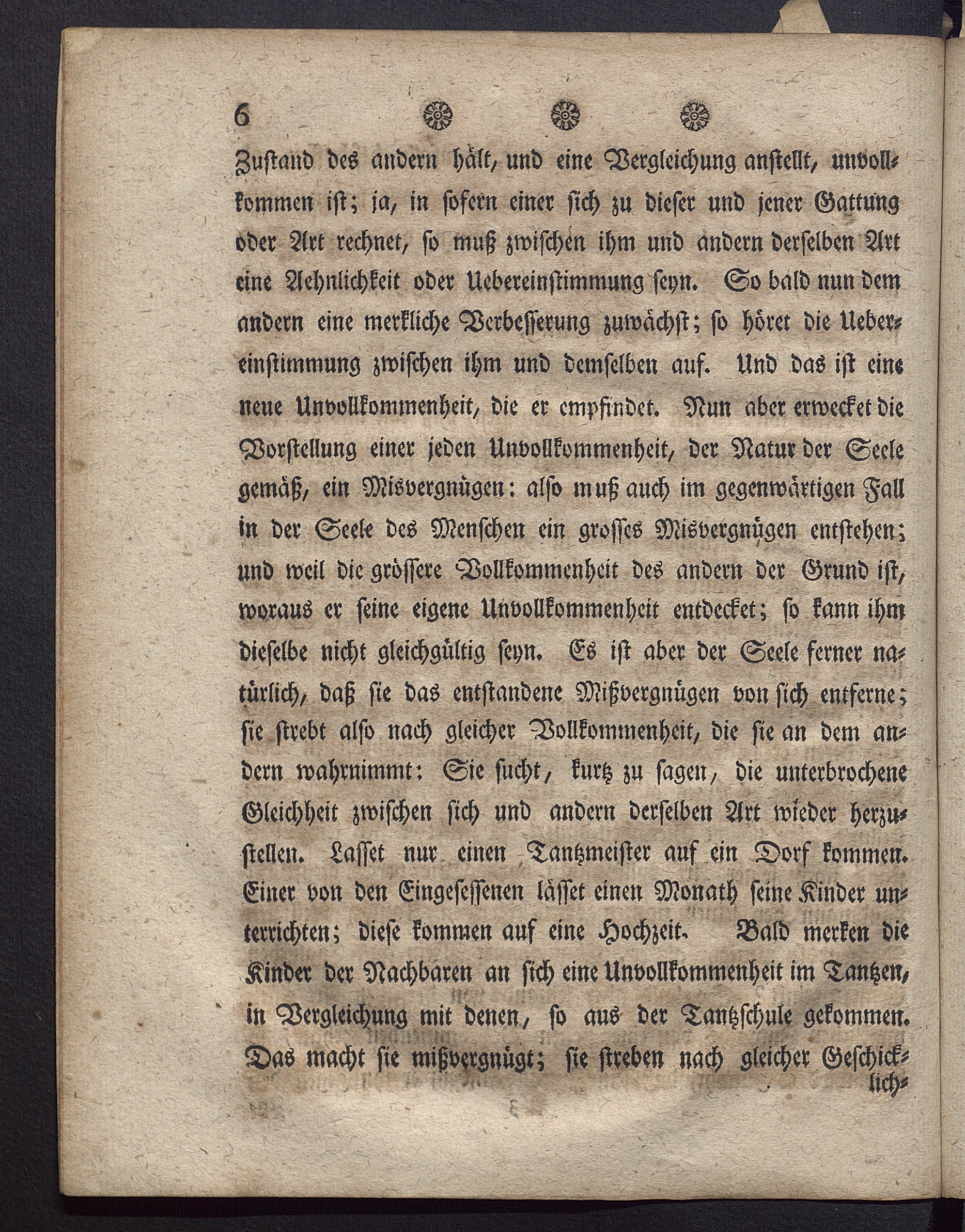 6 ❁ ❁ ❁

Zustand des andern hält, und eine Vergleichung anstellt, unvollkommen ist; ja, in sofern einer sich zu dieser und jener Gattung oder Art rechnet, so muß zwischen ihm und andern derselben Art eine Aehnlichkeit oder Uebereinstimmung seyn. So bald nun dem andern eine merkliche Verbesserung zuwächst; so höret die Uebereinstimmung zwischen ihm und demselben auf. Und das ist eine neue Unvollkommenheit, die er empfindet. Nun aber erwecket die Vorstellung einer jeden Unvollkommenheit, der Natur der Seele gemäß, ein Misvergnügen: also muß auch im gegenwärtigen Fall in der Seele des Menschen ein grosses Misvergnügen entstehen; und weil die grössere Vollkommenheit des andern der Grund ist, woraus er seine eigene Unvollkommenheit entdecket; so kann ihm dieselbe nicht gleichgültig seyn. Es ist aber der Seele ferner natürlich, daß sie das entstandene Mißvergnügen von sich entferne; sie strebt also nach gleicher Vollkommenheit, die sie an dem andern wahrnimmt: Sie sucht, kurtz zu sagen, die unterbrochene Gleichheit zwischen sich und andern derselben Art wieder herzustellen. Lasset nur einen Tantzmeister auf ein Dorf kommen. Einer von den Eingesessenen lässet einen Monath seine Kinder unterrichten; diese kommen auf eine Hochzeit. Bald merken die Kinder der Nachbaren an sich eine Unvollkommenheit im Tantzen, in Vergleichung mit denen, so aus der Tantzschule gekommen. Das macht sie mißvergnügt; sie streben nach gleicher Geschick-

lich-